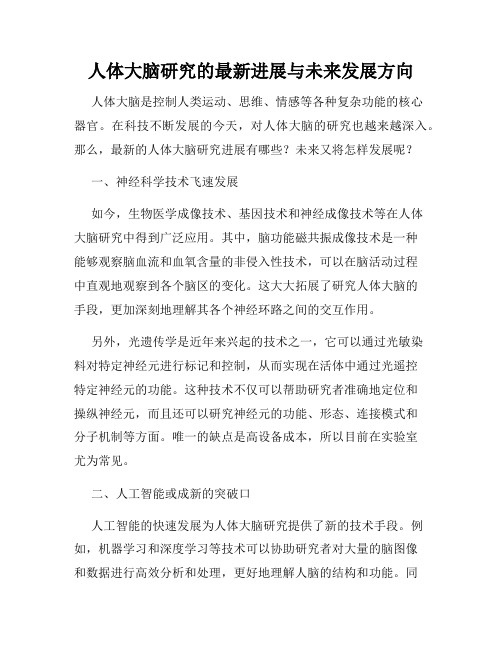 人体大脑研究的最新进展与未来发展方向

人体大脑是控制人类运动、思维、情感等各种复杂功能的核心器官。在科技不断发展的今天，对人体大脑的研究也越来越深入。那么，最新的人体大脑研究进展有哪些？未来又将怎样发展呢？

一、神经科学技术飞速发展

如今，生物医学成像技术、基因技术和神经成像技术等在人体大脑研究中得到广泛应用。其中，脑功能磁共振成像技术是一种能够观察脑血流和血氧含量的非侵入性技术，可以在脑活动过程中直观地观察到各个脑区的变化。这大大拓展了研究人体大脑的手段，更加深刻地理解其各个神经环路之间的交互作用。

另外，光遗传学是近年来兴起的技术之一，它可以通过光敏染料对特定神经元进行标记和控制，从而实现在活体中通过光遥控特定神经元的功能。这种技术不仅可以帮助研究者准确地定位和操纵神经元，而且还可以研究神经元的功能、形态、连接模式和分子机制等方面。唯一的缺点是高设备成本，所以目前在实验室尤为常见。

二、人工智能或成新的突破口

人工智能的快速发展为人体大脑研究提供了新的技术手段。例如，机器学习和深度学习等技术可以协助研究者对大量的脑图像和数据进行高效分析和处理，更好地理解人脑的结构和功能。同